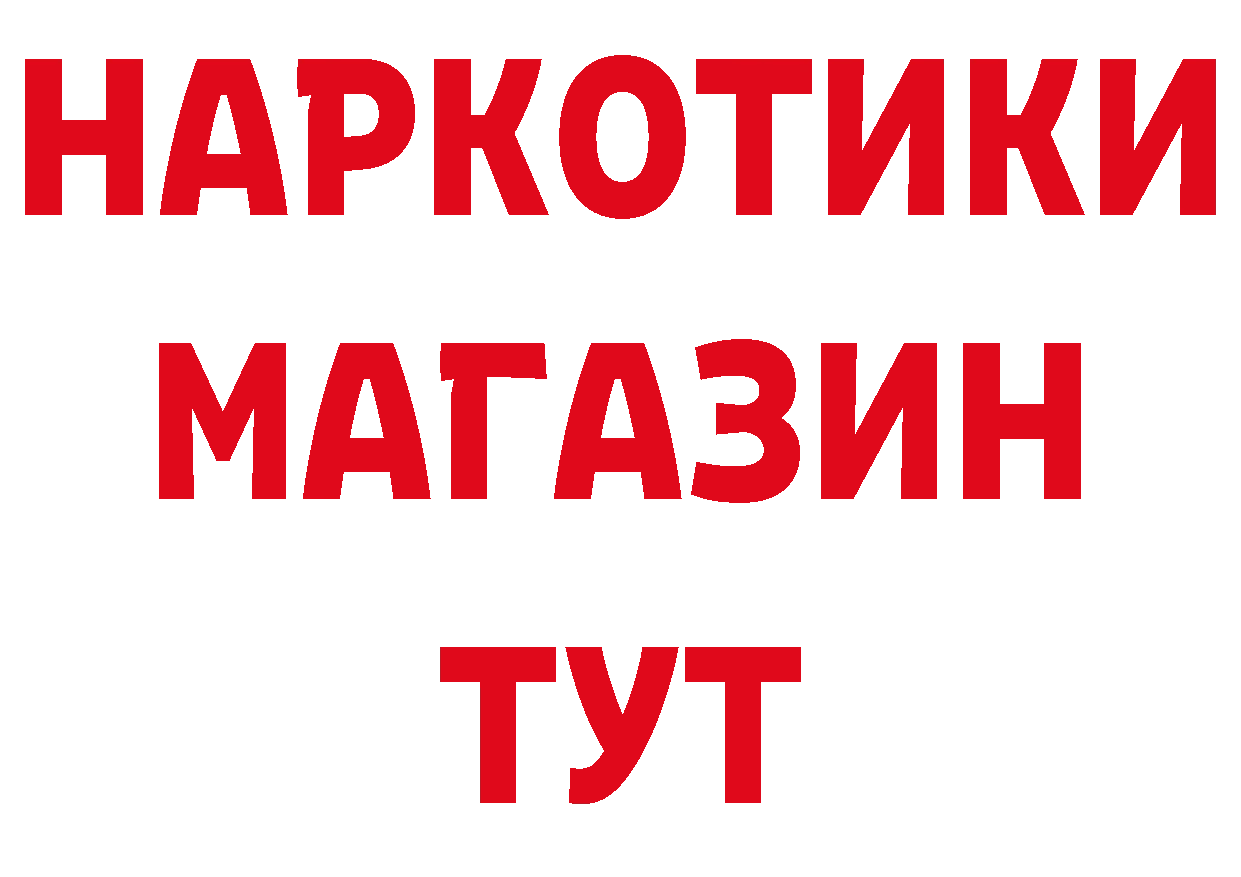 НАРКОТИКИ
МАГАЗИН
ТУТ